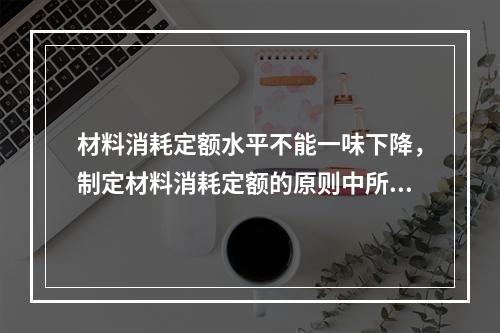 材料消耗定额水平不能一味下降，制定材料消耗定额的原则中所...